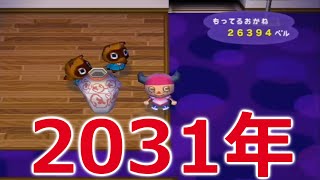 もってるおかね
26394ベル

2031年